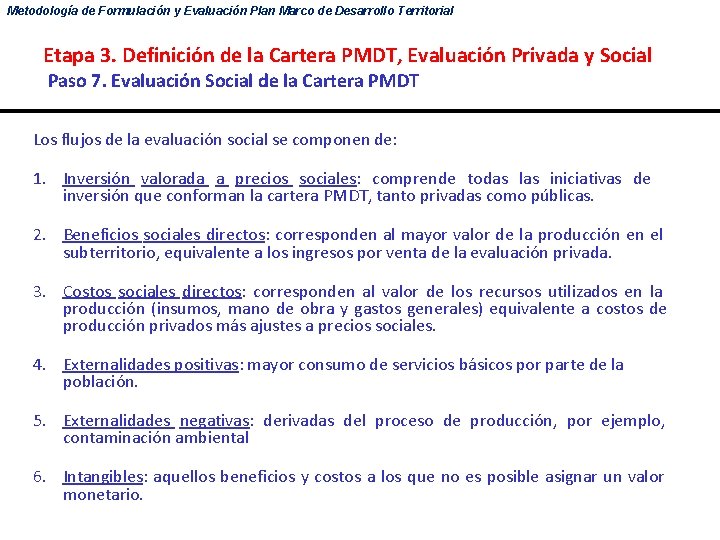 Metodología de Formulación y Evaluación Plan Marco de Desarrollo Territorial

Etapa 3. Definición de la Cartera PMDT, Evaluación Privada y Social
Paso 7. Evaluación Social de la Cartera PMDT

Los flujos de la evaluación social se componen de:

1. Inversión valorada a precios sociales: comprende todas las iniciativas de inversión que conforman la cartera PMDT, tanto privadas como públicas.

2. Beneficios sociales directos: corresponden al mayor valor de la producción en el subterritorio, equivalente a los ingresos por venta de la evaluación privada.

3. Costos sociales directos: corresponden al valor de los recursos utilizados en la producción (insumos, mano de obra y gastos generales) equivalente a costos de producción privados más ajustes a precios sociales.

4. Externalidades positivas: mayor consumo de servicios básicos por parte de la población.

5. Externalidades negativas: derivadas del proceso de producción, por ejemplo, contaminación ambiental

6. Intangibles: aquellos beneficios y costos a los que no es posible asignar un valor monetario.